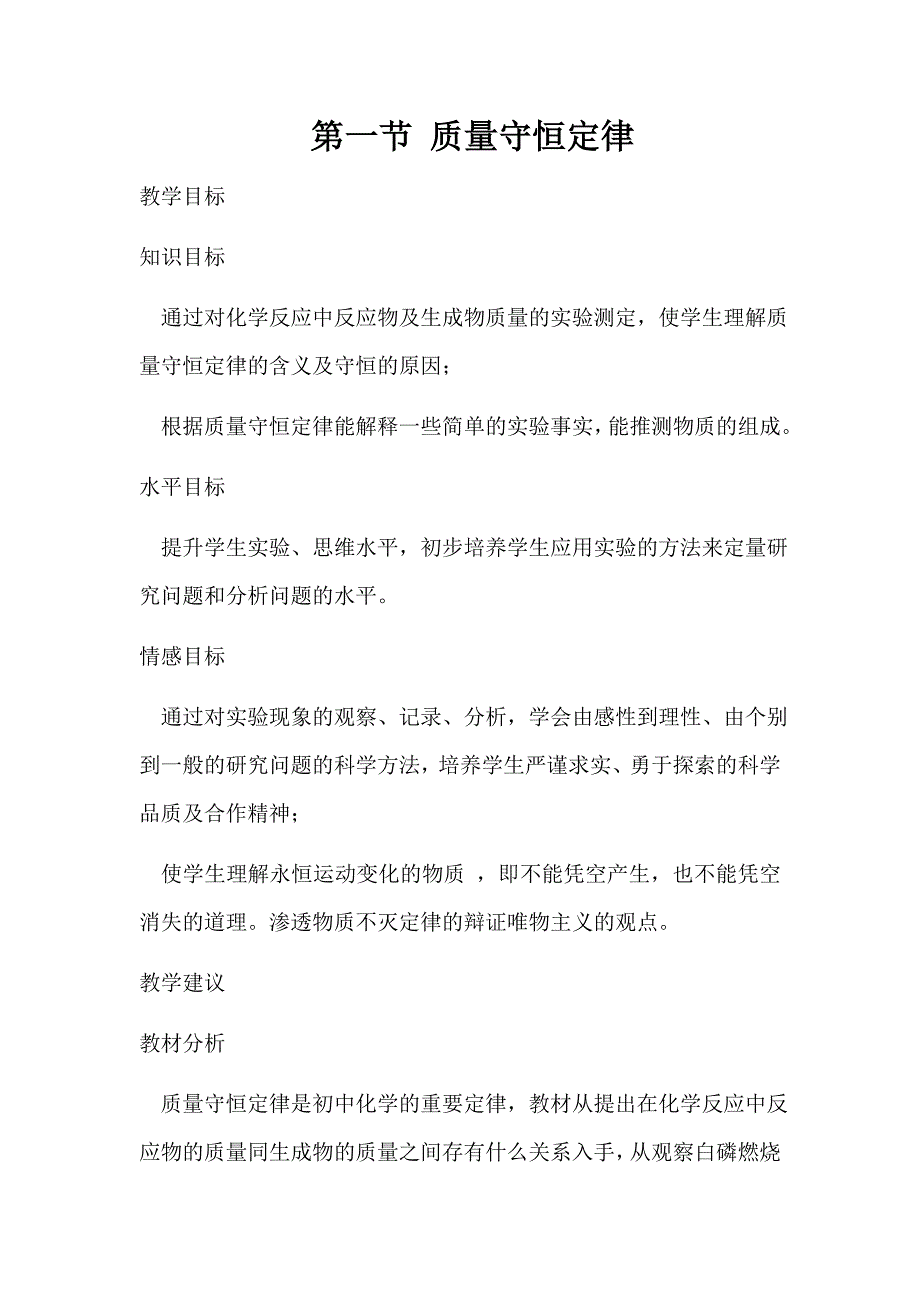 第一节 质量守恒定律

教学目标

知识目标

通过对化学反应中反应物及生成物质量的实验测定，使学生理解质量守恒定律的含义及守恒的原因；

根据质量守恒定律能解释一些简单的实验事实，能推测物质的组成。

水平目标

提升学生实验、思维水平，初步培养学生应用实验的方法来定量研究问题和分析问题的水平。

情感目标

通过对实验现象的观察、记录、分析，学会由感性到理性、由个别到一般的研究问题的科学方法，培养学生严谨求实、勇于探索的科学品质及合作精神；

使学生理解永恒运动变化的物质 ，即不能凭空产生，也不能凭空消失的道理。渗透物质不灭定律的辩证唯物主义的观点。

教学建议

教材分析

质量守恒定律是初中化学的重要定律，教材从提出在化学反应中反应物的质量同生成物的质量之间存有什么关系入手，从观察白磷燃烧